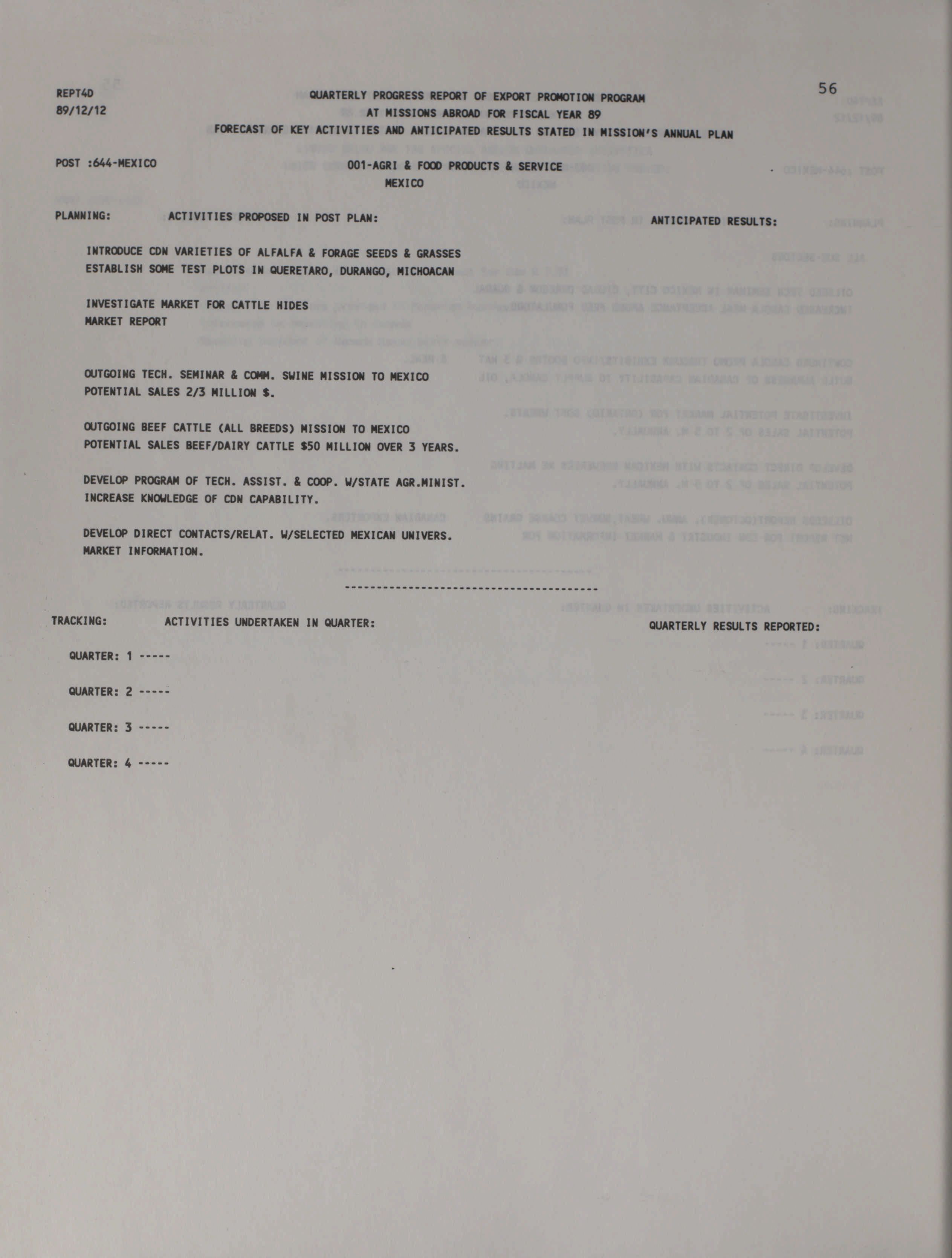 REPT4D
89/12/12

QUARTERLY PROGRESS REPORT OF EXPORT PROMOTION PROGRAM
AT MISSIONS ABROAD FOR FISCAL YEAR 89
FORECAST OF KEY ACTIVITIES AND ANTICIPATED RESULTS STATED IN MISSION'S ANNUAL PLAN

56

POST :644-MEXICO

001-AGRI & FOOD PRODUCTS & SERVICE
MEXICO

PLANNING: ACTIVITIES PROPOSED IN POST PLAN: ANTICIPATED RESULTS:

INTRODUCE CDN VARIETIES OF ALFALFA & FORAGE SEEDS & GRASSES
ESTABLISH SOME TEST PLOTS IN QUERETARO, DURANGO, MICHOACAN

INVESTIGATE MARKET FOR CATTLE HIDES
MARKET REPORT

OUTGOING TECH. SEMINAR & COMM. SWINE MISSION TO MEXICO
POTENTIAL SALES 2/3 MILLION $.

OUTGOING BEEF CATTLE (ALL BREEDS) MISSION TO MEXICO
POTENTIAL SALES BEEF/DAIRY CATTLE $50 MILLION OVER 3 YEARS.

DEVELOP PROGRAM OF TECH. ASSIST. & COOP. W/STATE AGR.MINIST.
INCREASE KNOWLEDGE OF CDN CAPABILITY.

DEVELOP DIRECT CONTACTS/RELAT. W/SELECTED MEXICAN UNIVERS.
MARKET INFORMATION.

----------------------------------------

TRACKING: ACTIVITIES UNDERTAKEN IN QUARTER: QUARTERLY RESULTS REPORTED:

QUARTER: 1 -----

QUARTER: 2 -----

QUARTER: 3 -----

QUARTER: 4 -----